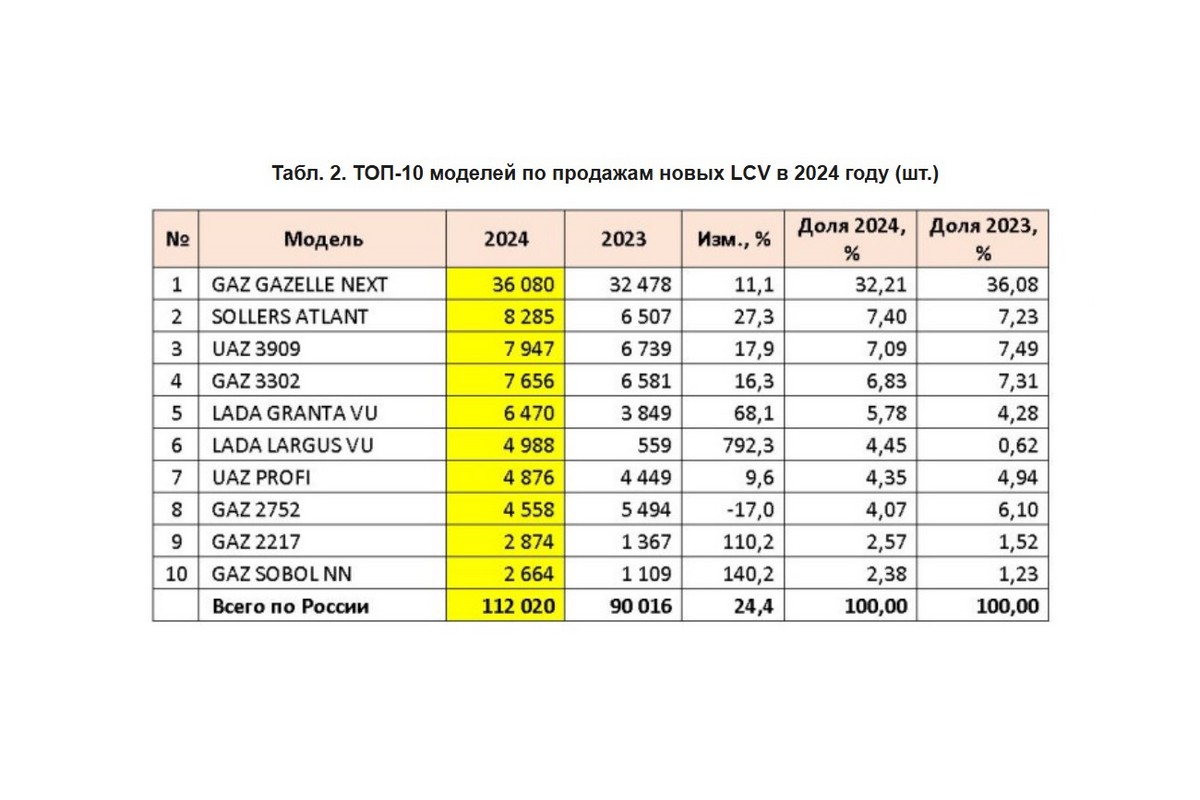 Табл. 2. ТОП-10 моделей по продажам новых LCV в 2024 году (шт.)

| № | Модель | 2024 | 2023 | Изм., % | Доля 2024, % | Доля 2023, % |
|---|---|---|---|---|---|---|
| 1 | GAZ GAZELLE NEXT | 36 080 | 32 478 | 11,1 | 32,21 | 36,08 |
| 2 | SOLLERS ATLANT | 8 285 | 6 507 | 27,3 | 7,40 | 7,23 |
| 3 | UAZ 3909 | 7 947 | 6 739 | 17,9 | 7,09 | 7,49 |
| 4 | GAZ 3302 | 7 656 | 6 581 | 16,3 | 6,83 | 7,31 |
| 5 | LADA GRANTA VU | 6 470 | 3 849 | 68,1 | 5,78 | 4,28 |
| 6 | LADA LARGUS VU | 4 988 | 559 | 792,3 | 4,45 | 0,62 |
| 7 | UAZ PROFI | 4 876 | 4 449 | 9,6 | 4,35 | 4,94 |
| 8 | GAZ 2752 | 4 558 | 5 494 | -17,0 | 4,07 | 6,10 |
| 9 | GAZ 2217 | 2 874 | 1 367 | 110,2 | 2,57 | 1,52 |
| 10 | GAZ SOBOL NN | 2 664 | 1 109 | 140,2 | 2,38 | 1,23 |
|  | Всего по России | 112 020 | 90 016 | 24,4 | 100,00 | 100,00 |